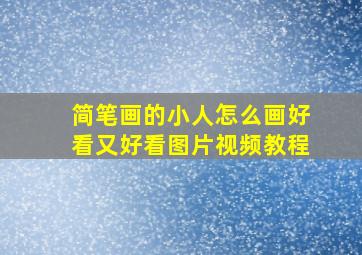 简笔画的小人怎么画好看又好看图片视频教程